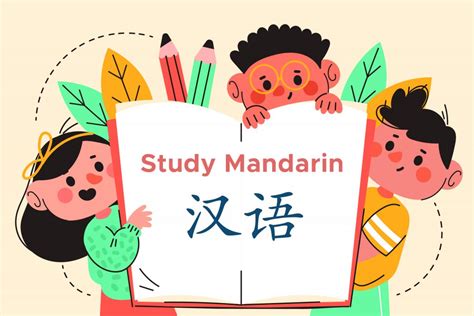 Study Mandarin
汉语